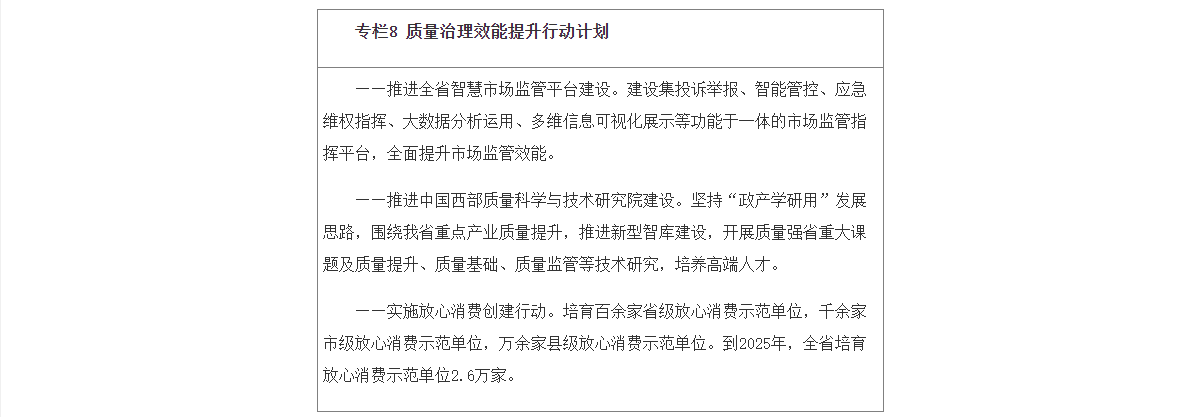 专栏8 质量治理效能提升行动计划

——推进全省智慧市场监管平台建设。建设集投诉举报、智能管控、应急维权指挥、大数据分析运用、多维信息可视化展示等功能于一体的市场监管指挥平台，全面提升市场监管效能。

——推进中国西部质量科学与技术研究院建设。坚持“政产学研用”发展思路，围绕我省重点产业质量提升，推进新型智库建设，开展质量强省重大课题及质量提升、质量基础、质量监管等技术研究，培养高端人才。

——实施放心消费创建行动。培育百余家省级放心消费示范单位，千余家市级放心消费示范单位，万余家县级放心消费示范单位。到2025年，全省培育放心消费示范单位2.6万家。